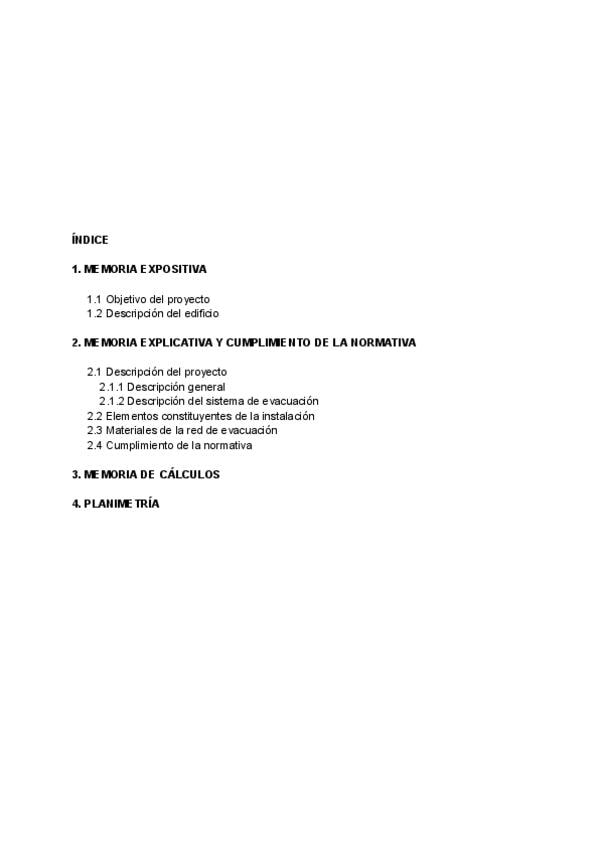 ÍNDICE

1. MEMORIA EXPOSITIVA

1.1 Objetivo del proyecto
1.2 Descripción del edificio

2. MEMORIA EXPLICATIVA Y CUMPLIMIENTO DE LA NORMATIVA

2.1 Descripción del proyecto
2.1.1 Descripción general
2.1.2 Descripción del sistema de evacuación
2.2 Elementos constituyentes de la instalación
2.3 Materiales de la red de evacuación
2.4 Cumplimiento de la normativa

3. MEMORIA DE CÁLCULOS

4. PLANIMETRÍA